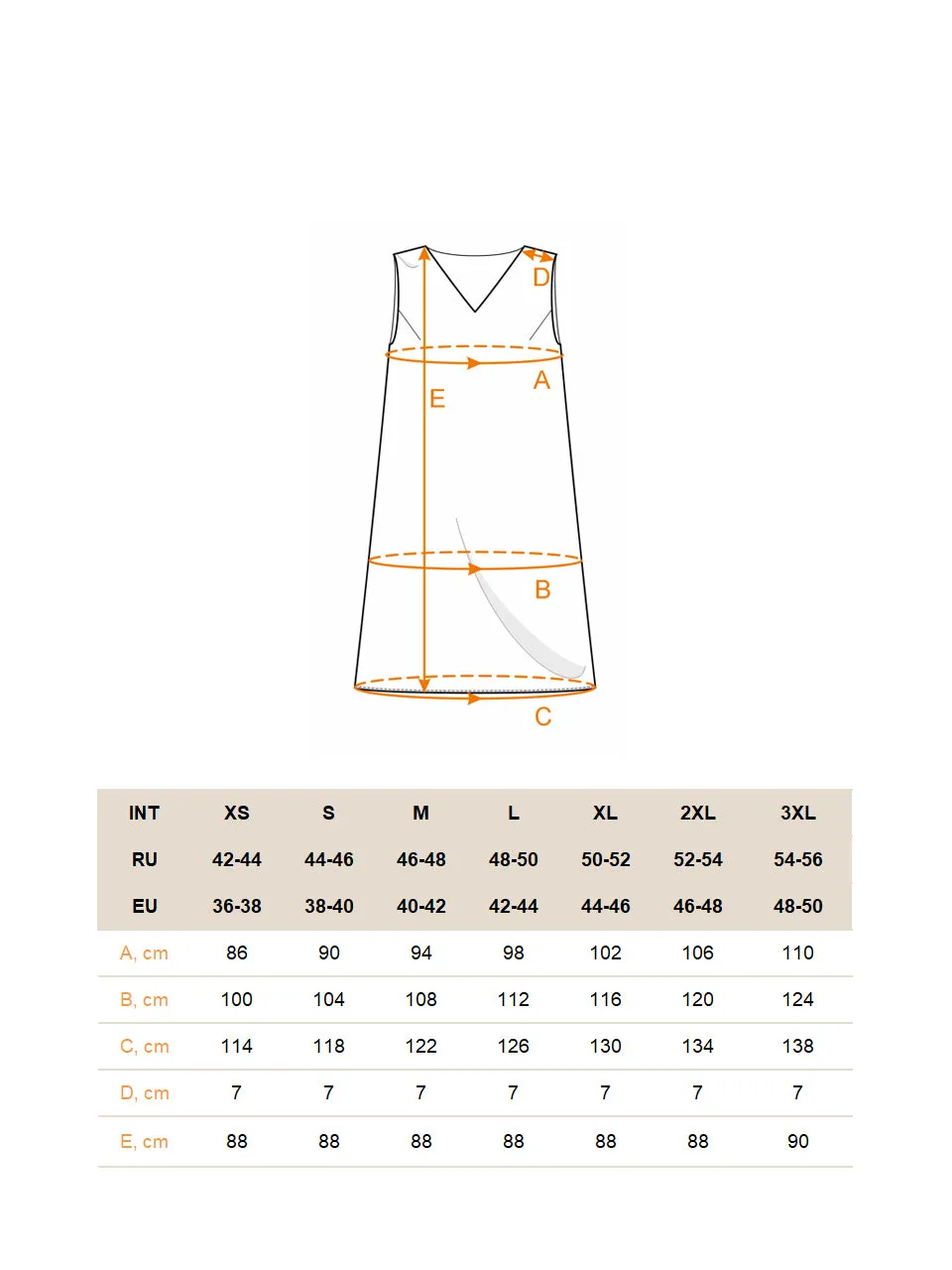 D

A

E

B

C

| INT | XS | S | M | L | XL | 2XL | 3XL |
|---|---|---|---|---|---|---|---|
| RU | 42-44 | 44-46 | 46-48 | 48-50 | 50-52 | 52-54 | 54-56 |
| EU | 36-38 | 38-40 | 40-42 | 42-44 | 44-46 | 46-48 | 48-50 |
| A, cm | 86 | 90 | 94 | 98 | 102 | 106 | 110 |
| B, cm | 100 | 104 | 108 | 112 | 116 | 120 | 124 |
| C, cm | 114 | 118 | 122 | 126 | 130 | 134 | 138 |
| D, cm | 7 | 7 | 7 | 7 | 7 | 7 | 7 |
| E, cm | 88 | 88 | 88 | 88 | 88 | 88 | 90 |